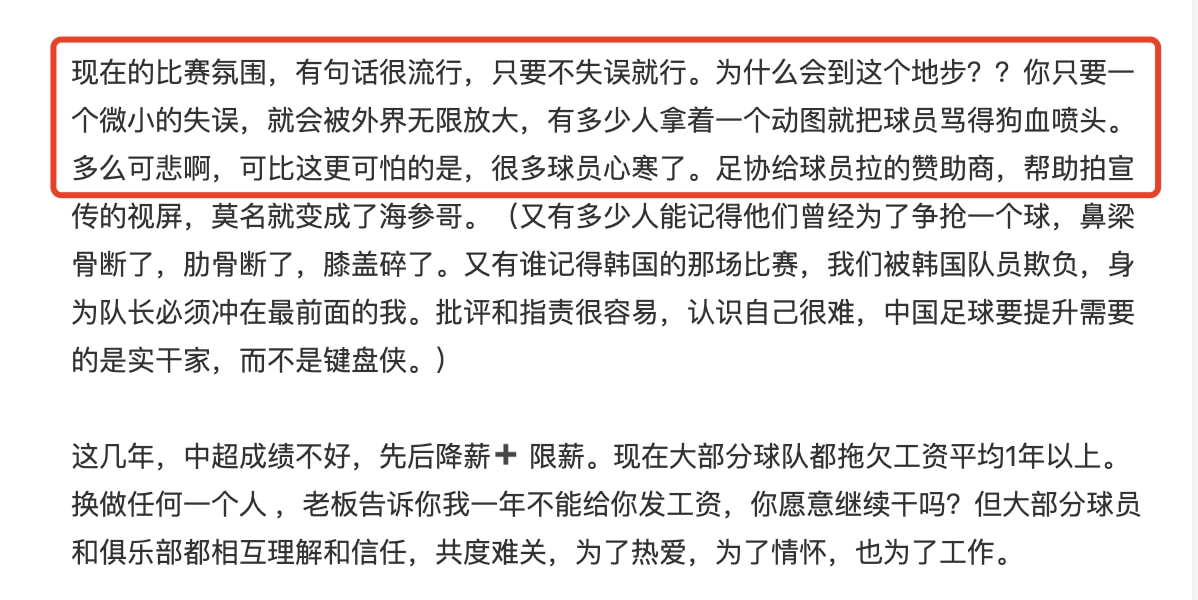 现在的比赛氛围，有句话很流行，只要不失误就行。为什么会到这个地步？？你只要一个微小的失误，就会被外界无限放大，有多少人拿着一个动图就把球员骂得狗血喷头。多么可悲啊，可比这更可怕的是，很多球员心寒了。足协给球员拉的赞助商，帮助拍宣传的视屏，莫名就变成了海参哥。（又有多少人能记得他们曾经为了争抢一个球，鼻梁骨断了，肋骨断了，膝盖碎了。又有谁记得韩国的那场比赛，我们被韩国队员欺负，身为队长必须冲在最前面的我。批评和指责很容易，认识自己很难，中国足球要提升需要的是实干家，而不是键盘侠。）

这几年，中超成绩不好，先后降薪➕ 限薪。现在大部分球队都拖欠工资平均1年以上。换做任何一个人 ，老板告诉你我一年不能给你发工资，你愿意继续干吗？但大部分球员和俱乐部都相互理解和信任，共度难关，为了热爱，为了情怀，也为了工作。